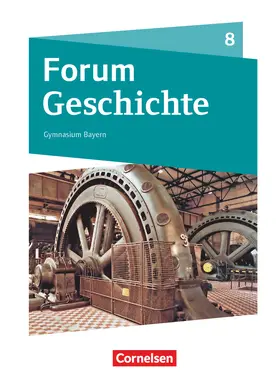 8

Forum Geschichte

Gymnasium Bayern

Cornelsen